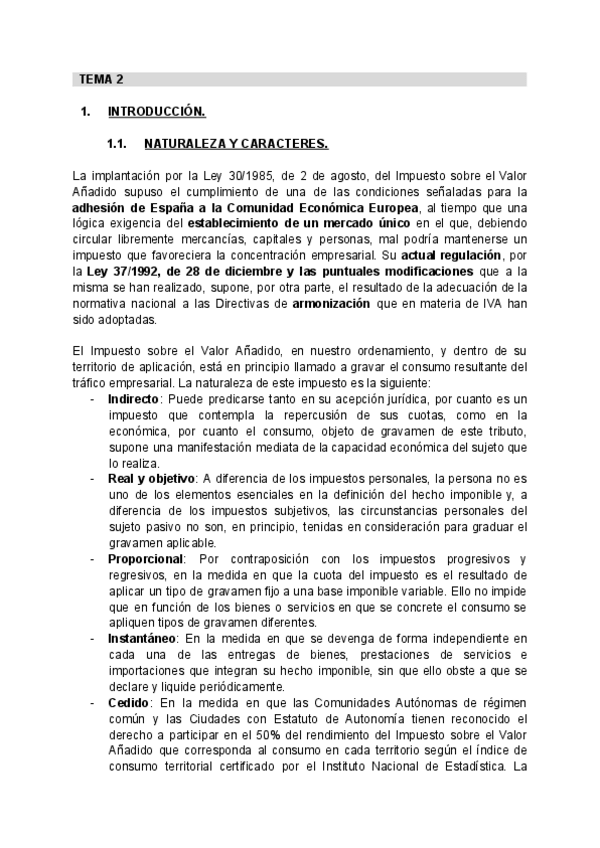 TEMA 2

1. INTRODUCCIÓN.

1.1. NATURALEZA Y CARACTERES.

La implantación por la Ley 30/1985, de 2 de agosto, del Impuesto sobre el Valor Añadido supuso el cumplimiento de una de las condiciones señaladas para la adhesión de España a la Comunidad Económica Europea, al tiempo que una lógica exigencia del establecimiento de un mercado único en el que, debiendo circular libremente mercancías, capitales y personas, mal podría mantenerse un impuesto que favoreciera la concentración empresarial. Su actual regulación, por la Ley 37/1992, de 28 de diciembre y las puntuales modificaciones que a la misma se han realizado, supone, por otra parte, el resultado de la adecuación de la normativa nacional a las Directivas de armonización que en materia de IVA han sido adoptadas.

El Impuesto sobre el Valor Añadido, en nuestro ordenamiento, y dentro de su territorio de aplicación, está en principio llamado a gravar el consumo resultante del tráfico empresarial. La naturaleza de este impuesto es la siguiente:
- Indirecto: Puede predicarse tanto en su acepción jurídica, por cuanto es un impuesto que contempla la repercusión de sus cuotas, como en la económica, por cuanto el consumo, objeto de gravamen de este tributo, supone una manifestación mediata de la capacidad económica del sujeto que lo realiza.
- Real y objetivo: A diferencia de los impuestos personales, la persona no es uno de los elementos esenciales en la definición del hecho imponible y, a diferencia de los impuestos subjetivos, las circunstancias personales del sujeto pasivo no son, en principio, tenidas en consideración para graduar el gravamen aplicable.
- Proporcional: Por contraposición con los impuestos progresivos y regresivos, en la medida en que la cuota del impuesto es el resultado de aplicar un tipo de gravamen fijo a una base imponible variable. Ello no impide que en función de los bienes o servicios en que se concrete el consumo se apliquen tipos de gravamen diferentes.
- Instantáneo: En la medida en que se devenga de forma independiente en cada una de las entregas de bienes, prestaciones de servicios e importaciones que integran su hecho imponible, sin que ello obste a que se declare y liquide periódicamente.
- Cedido: En la medida en que las Comunidades Autónomas de régimen común y las Ciudades con Estatuto de Autonomía tienen reconocido el derecho a participar en el 50% del rendimiento del Impuesto sobre el Valor Añadido que corresponda al consumo en cada territorio según el índice de consumo territorial certificado por el Instituto Nacional de Estadística. La